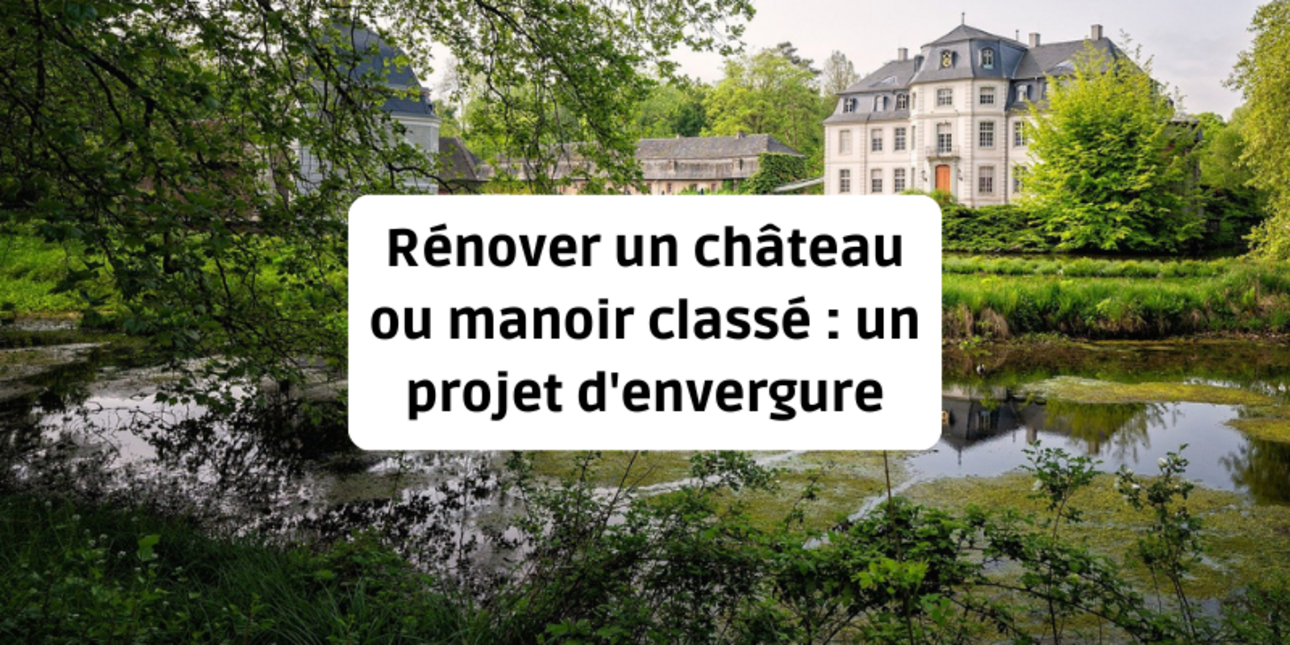 Rénover un château ou manoir classé : un projet d'envergure